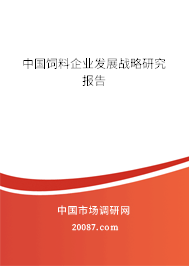 中国饲料企业发展战略研究报告

中国市场调研网

20087.com